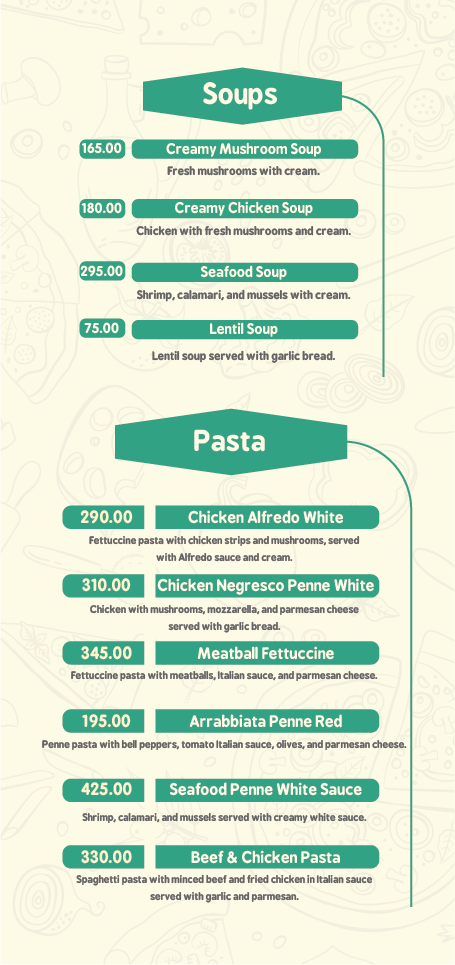 Soups

165.00
Creamy Mushroom Soup
Fresh mushrooms with cream.

180.00
Creamy Chicken Soup
Chicken with fresh mushrooms and cream.

295.00
Seafood Soup
Shrimp, calamari, and mussels with cream.

75.00
Lentil Soup
Lentil soup served with garlic bread.

Pasta

290.00
Chicken Alfredo White
Fettuccine pasta with chicken strips and mushrooms, served with Alfredo sauce and cream.

310.00
Chicken Negresco Penne White
Chicken with mushrooms, mozzarella, and parmesan cheese served with garlic bread.

345.00
Meatball Fettuccine
Fettuccine pasta with meatballs, Italian sauce, and parmesan cheese.

195.00
Arrabbiata Penne Red
Penne pasta with bell peppers, tomato Italian sauce, olives, and parmesan cheese.

425.00
Seafood Penne White Sauce
Shrimp, calamari, and mussels served with creamy white sauce.

330.00
Beef & Chicken Pasta
Spaghetti pasta with minced beef and fried chicken in Italian sauce served with garlic and parmesan.